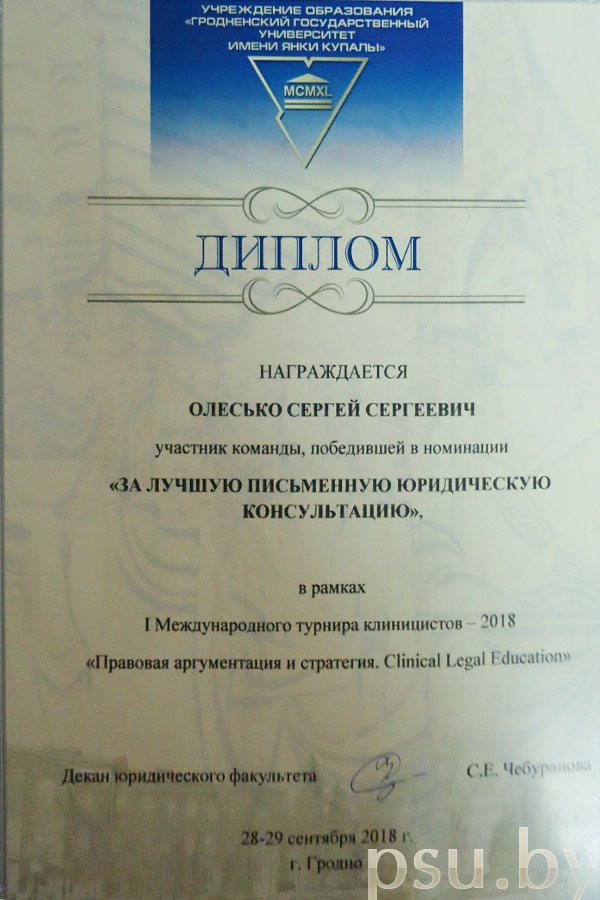 УЧРЕЖДЕНИЕ ОБРАЗОВАНИЯ «ГРОДНЕНСКИЙ ГОСУДАРСТВЕННЫЙ УНИВЕРСИТЕТ ИМЕНИ ЯНКИ КУПАЛЫ»

MCMXL

ДИПЛОМ

НАГРАЖДАЕТСЯ

ОЛЕСЬКО СЕРГЕЙ СЕРГЕЕВИЧ

участник команды, победившей в номинации

«ЗА ЛУЧШУЮ ПИСЬМЕННУЮ ЮРИДИЧЕСКУЮ КОНСУЛЬТАЦИЮ»,

в рамках

I Международного турнира клиницистов – 2018

«Правовая аргументация и стратегия. Clinical Legal Education»

Декан юридического факультета С.Е. Чебуранова

28-29 сентября 2018 г.

г. Гродно

psu.by